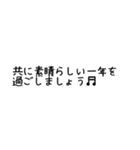 共に素晴らしい一年を
過ごしましょう♬